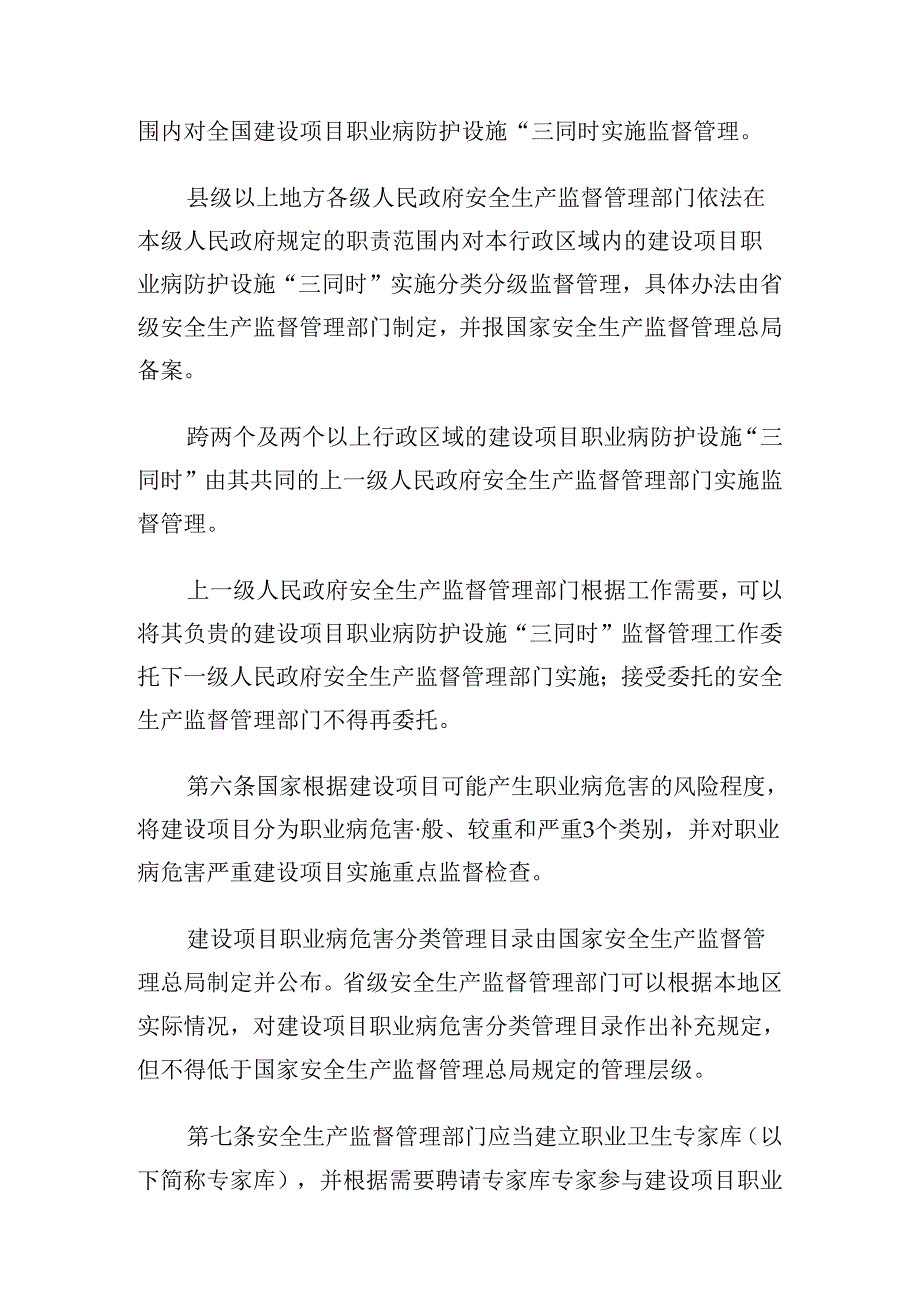 围内对全国建设项目职业病防护设施“三同时实施监督管理。

县级以上地方各级人民政府安全生产监督管理部门依法在本级人民政府规定的职责范围内对本行政区域内的建设项目职业病防护设施“三同时”实施分类分级监督管理，具体办法由省级安全生产监督管理部门制定，并报国家安全生产监督管理总局备案。

跨两个及两个以上行政区域的建设项目职业病防护设施“三同时”由其共同的上一级人民政府安全生产监督管理部门实施监督管理。

上一级人民政府安全生产监督管理部门根据工作需要，可以将其负责的建设项目职业病防护设施“三同时”监督管理工作委托下一级人民政府安全生产监督管理部门实施；接受委托的安全生产监督管理部门不得再委托。

第六条国家根据建设项目可能产生职业病危害的风险程度，将建设项目分为职业病危害·般、较重和严重3个类别，并对职业病危害严重建设项目实施重点监督检查。

建设项目职业病危害分类管理目录由国家安全生产监督管理总局制定并公布。省级安全生产监督管理部门可以根据本地区实际情况，对建设项目职业病危害分类管理目录作出补充规定，但不得低于国家安全生产监督管理总局规定的管理层级。

第七条安全生产监督管理部门应当建立职业卫生专家库（以下简称专家库），并根据需要聘请专家库专家参与建设项目职业